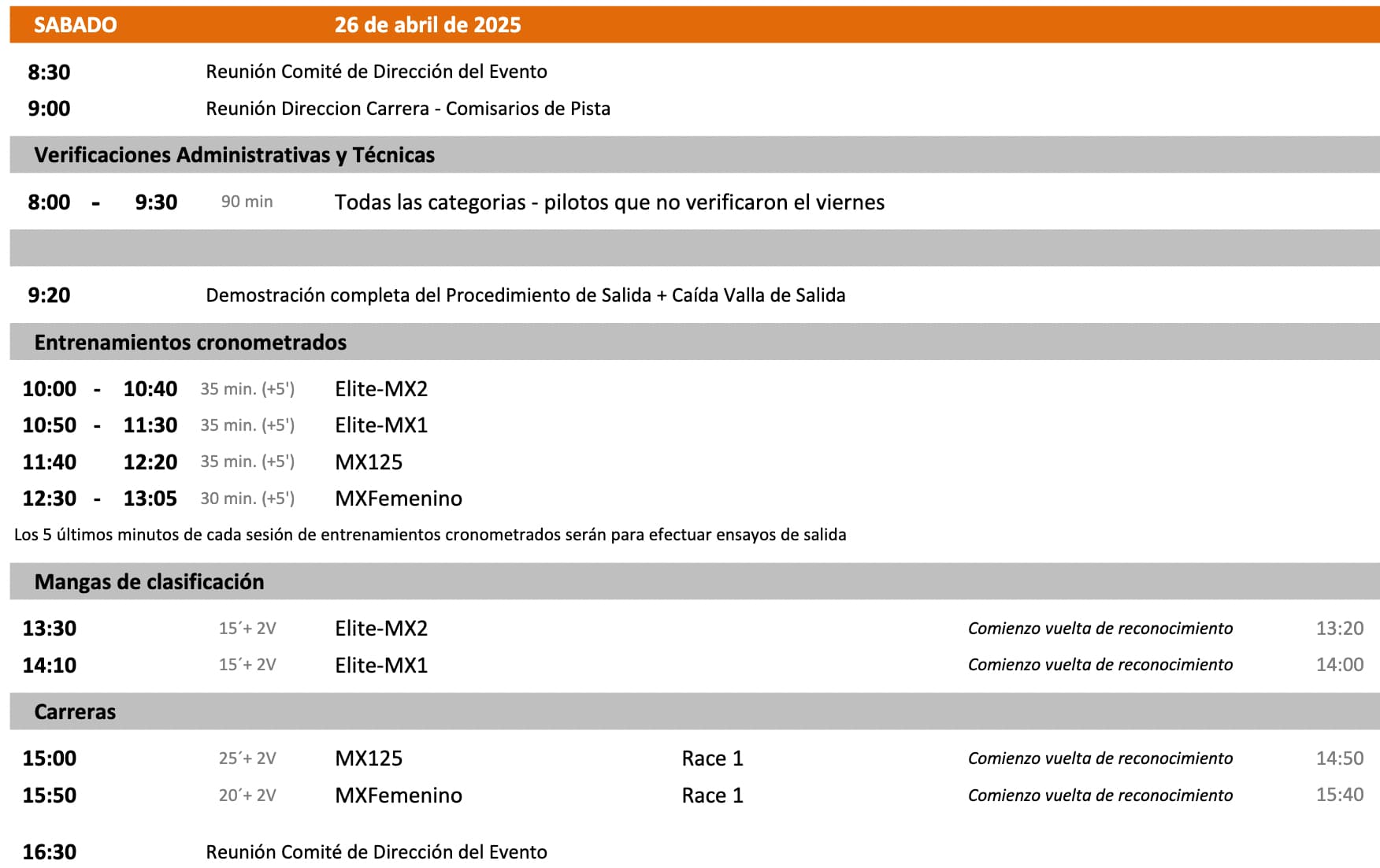 SABADO 26 de abril de 2025

8:30 Reunión Comité de Dirección del Evento
9:00 Reunión Direccion Carrera - Comisarios de Pista

Verificaciones Administrativas y Técnicas

8:00 - 9:30 90 min Todas las categorias - pilotos que no verificaron el viernes

9:20 Demostración completa del Procedimiento de Salida + Caída Valla de Salida

Entrenamientos cronometrados

10:00 - 10:40 35 min. (+5') Elite-MX2
10:50 - 11:30 35 min. (+5') Elite-MX1
11:40 12:20 35 min. (+5') MX125
12:30 - 13:05 30 min. (+5') MXFemenino

Los 5 últimos minutos de cada sesión de entrenamientos cronometrados serán para efectuar ensayos de salida

Mangas de clasificación

13:30 15´+ 2V Elite-MX2 Comienzo vuelta de reconocimiento 13:20
14:10 15´+ 2V Elite-MX1 Comienzo vuelta de reconocimiento 14:00

Carreras

15:00 25´+ 2V MX125 Race 1 Comienzo vuelta de reconocimiento 14:50
15:50 20´+ 2V MXFemenino Race 1 Comienzo vuelta de reconocimiento 15:40

16:30 Reunión Comité de Dirección del Evento